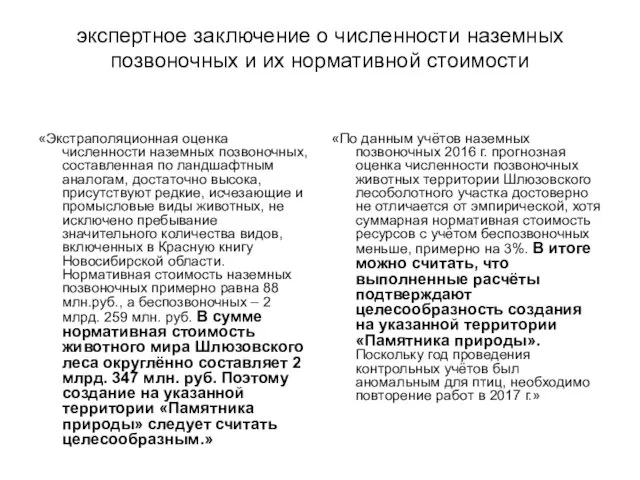 экспертное заключение о численности наземных позвоночных и их нормативной стоимости

«Экстраполяционная оценка численности наземных позвоночных, составленная по ландшафтным аналогам, достаточно высока, присутствуют редкие, исчезающие и промысловые виды животных, не исключено пребывание значительного количества видов, включенных в Красную книгу Новосибирской области. Нормативная стоимость наземных позвоночных примерно равна 88 млн.руб., а беспозвоночных – 2 млрд. 259 млн. руб. В сумме нормативная стоимость животного мира Шлюзовского леса округлённо составляет 2 млрд. 347 млн. руб. Поэтому создание на указанной территории «Памятника природы» следует считать целесообразным.»

«По данным учётов наземных позвоночных 2016 г. прогнозная оценка численности позвоночных животных территории Шлюзовского лесоболотного участка достоверно не отличается от эмпирической, хотя суммарная нормативная стоимость ресурсов с учётом беспозвоночных меньше, примерно на 3%. В итоге можно считать, что выполненные расчёты подтверждают целесообразность создания на указанной территории «Памятника природы». Поскольку год проведения контрольных учётов был аномальным для птиц, необходимо повторение работ в 2017 г.»